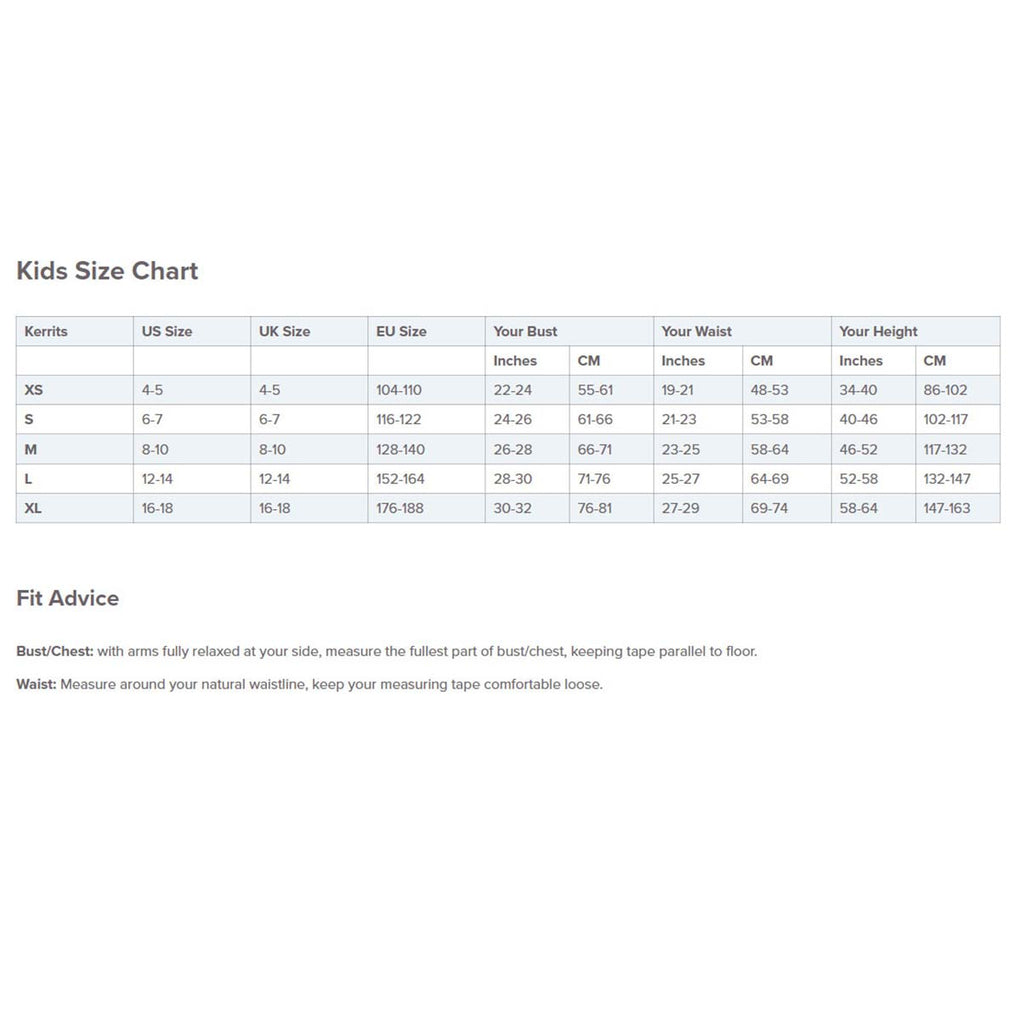 Kids Size Chart

| Kerrits | US Size | UK Size | EU Size | Your Bust | | Your Waist | | Your Height | |
|---|---|---|---|---|---|---|---|---|---|
| | | | | Inches | CM | Inches | CM | Inches | CM |
| XS | 4-5 | 4-5 | 104-110 | 22-24 | 55-61 | 19-21 | 48-53 | 34-40 | 86-102 |
| S | 6-7 | 6-7 | 116-122 | 24-26 | 61-66 | 21-23 | 53-58 | 40-46 | 102-117 |
| M | 8-10 | 8-10 | 128-140 | 26-28 | 66-71 | 23-25 | 58-64 | 46-52 | 117-132 |
| L | 12-14 | 12-14 | 152-164 | 28-30 | 71-76 | 25-27 | 64-69 | 52-58 | 132-147 |
| XL | 16-18 | 16-18 | 176-188 | 30-32 | 76-81 | 27-29 | 69-74 | 58-64 | 147-163 |

Fit Advice

Bust/Chest: with arms fully relaxed at your side, measure the fullest part of bust/chest, keeping tape parallel to floor.

Waist: Measure around your natural waistline, keep your measuring tape comfortable loose.